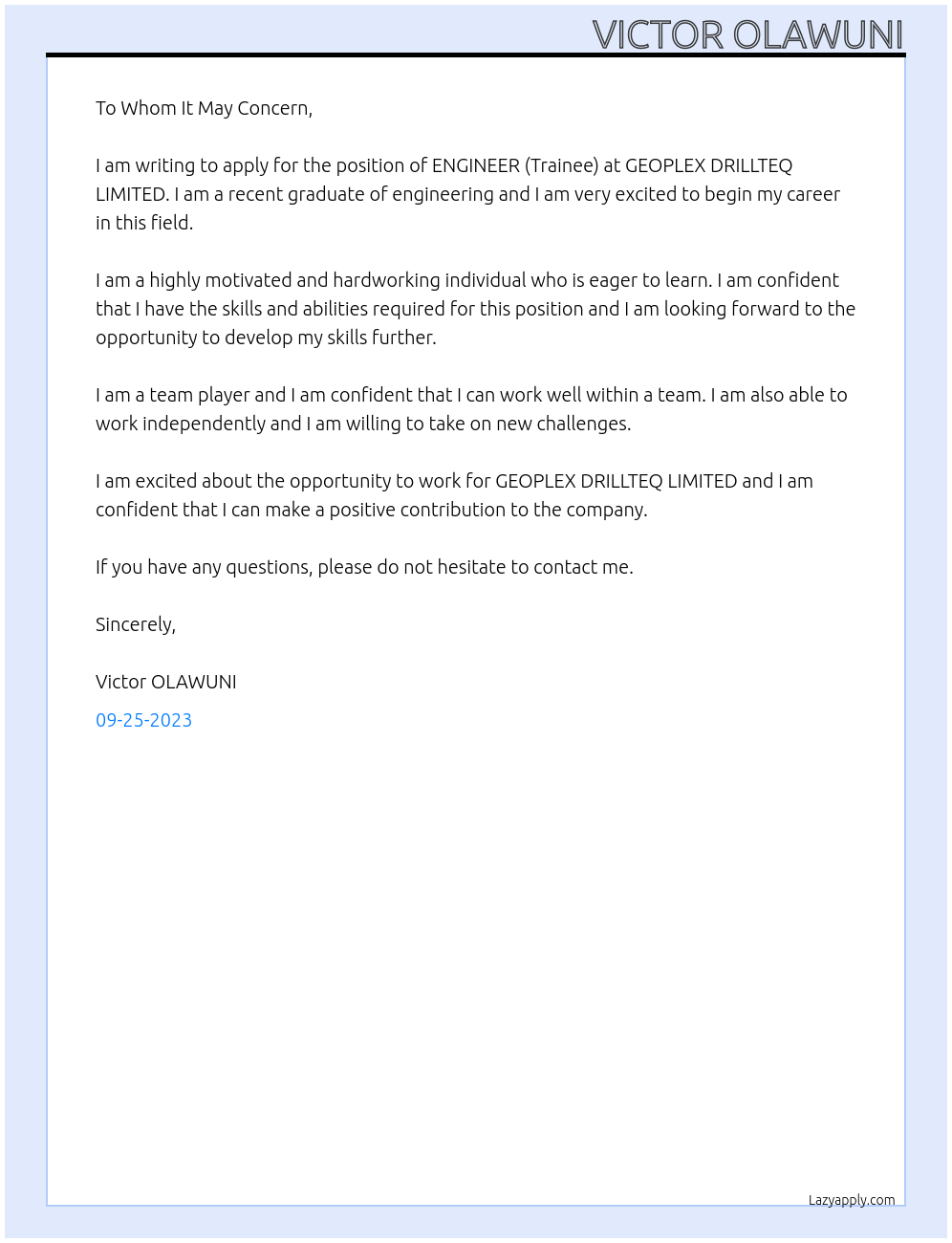 VICTOR OLAWUNI

To Whom It May Concern,

I am writing to apply for the position of ENGINEER (Trainee) at GEOPLEX DRILLTEQ LIMITED. I am a recent graduate of engineering and I am very excited to begin my career in this field.

I am a highly motivated and hardworking individual who is eager to learn. I am confident that I have the skills and abilities required for this position and I am looking forward to the opportunity to develop my skills further.

I am a team player and I am confident that I can work well within a team. I am also able to work independently and I am willing to take on new challenges.

I am excited about the opportunity to work for GEOPLEX DRILLTEQ LIMITED and I am confident that I can make a positive contribution to the company.

If you have any questions, please do not hesitate to contact me.

Sincerely,

Victor OLAWUNI

09-25-2023

Lazyapply.com